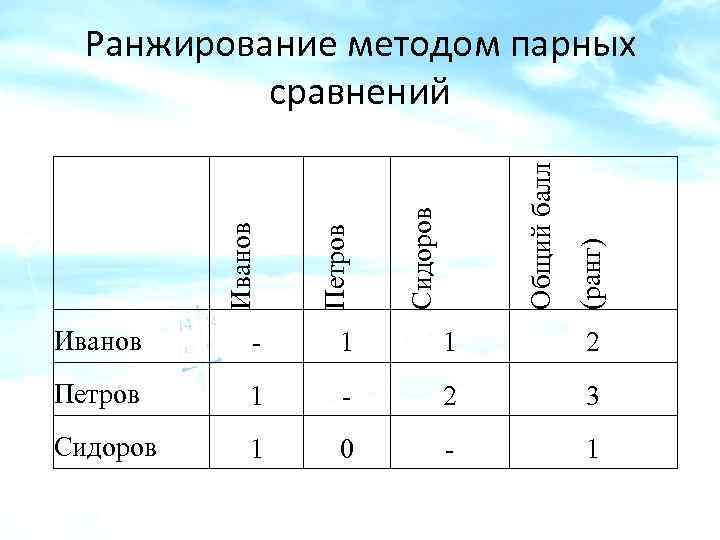 Ранжирование методом парных сравнений

|  | Иванов | Петров | Сидоров | Общий балл (ранг) |
|---|---|---|---|---|
| Иванов | - | 1 | 1 | 2 |
| Петров | 1 | - | 2 | 3 |
| Сидоров | 1 | 0 | - | 1 |